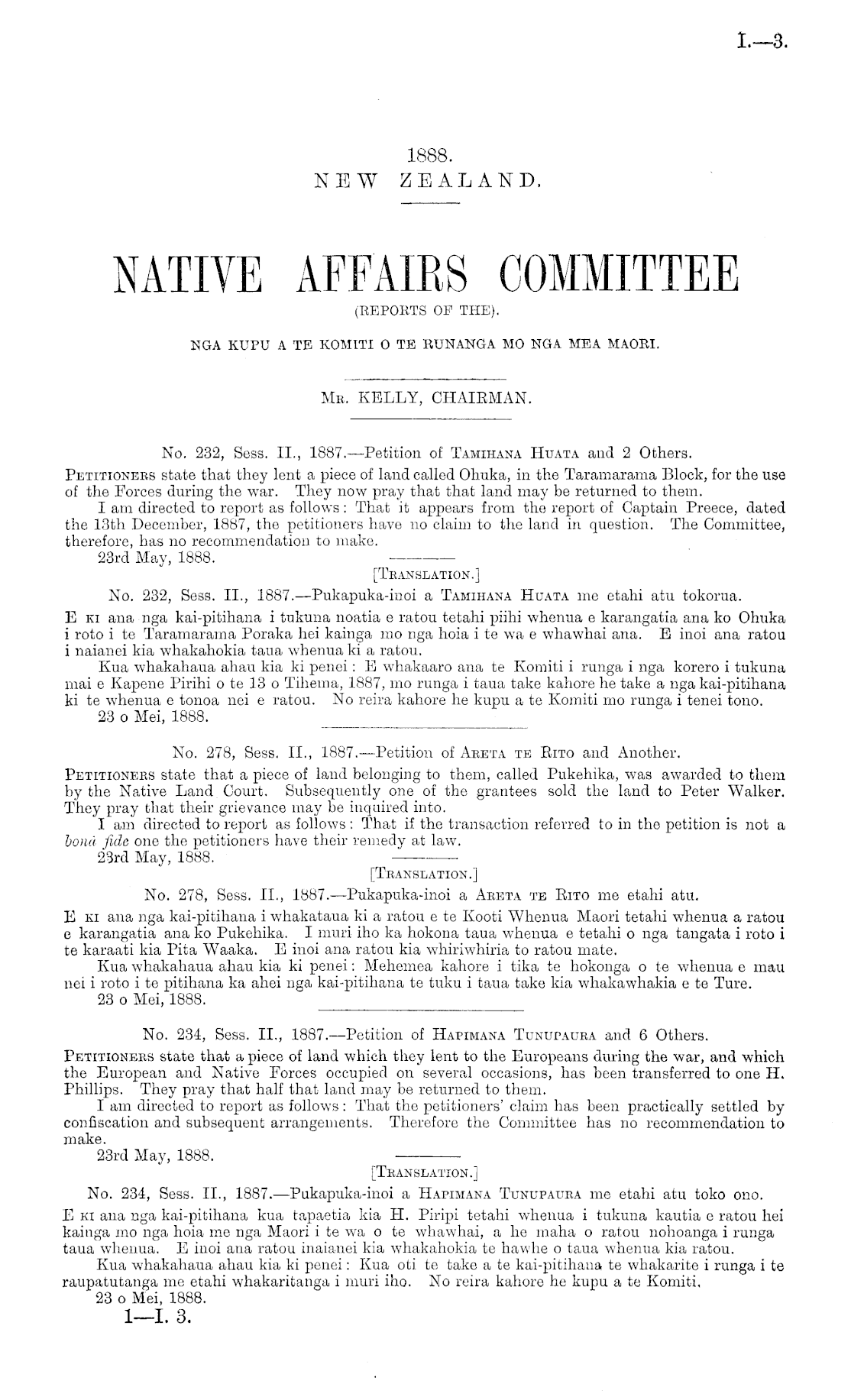 I.—3.

1888.
NEW ZEALAND.

NATIVE AFFAIRS COMMITTEE
(REPORTS OF THE).

NGA KUPU A TE KOMITI O TE RUNANGA MO NGA MEA MAORI.

Mr. KELLY, CHAIRMAN.

No. 232, Sess. II., 1887.—Petition of Tamihana Huata and 2 Others.

Petitioners state that they lent a piece of land called Ohuka, in the Taramarama Block, for the use of the Forces during the war. They now pray that that land may be returned to them.

I am directed to report as follows: That it appears from the report of Captain Preece, dated the 13th December, 1887, the petitioners have no claim to the land in question. The Committee, therefore, has no recommendation to make.

23rd May, 1888.

[Translation.]

No. 232, Sess. II., 1887.—Pukapuka-inoi a Tamihana Huata me etahi atu tokorua.

E ki ana nga kai-pitihana i tukuna noatia e ratou tetahi piihi whenua e karangatia ana ko Ohuka i roto i te Taramarama Poraka hei kainga mo nga hoia i te wa e whawhai ana. E inoi ana ratou i naianei kia whakahokia taua whenua ki a ratou.

Kua whakahaua ahau kia ki penei: E whakaaro ana te Komiti i runga i nga korero i tukuna mai e Kapene Pirihi o te 13 o Tihema, 1887, mo runga i taua take kahore he take a nga kai-pitihana ki te whenua e tonoa nei e ratou. No reira kahore he kupu a te Komiti mo runga i tenei tono.

23 o Mei, 1888.

No. 278, Sess. II., 1887.—Petition of Areta te Rito and Another.

Petitioners state that a piece of land belonging to them, called Pukehika, was awarded to them by the Native Land Court. Subsequently one of the grantees sold the land to Peter Walker. They pray that their grievance may be inquired into.

I am directed to report as follows: That if the transaction referred to in the petition is not a bonâ fide one the petitioners have their remedy at law.

23rd May, 1888.

[Translation.]

No. 278, Sess. II., 1887.—Pukapuka-inoi a Areta te Rito me etahi atu.

E ki ana nga kai-pitihana i whakataua ki a ratou e te Kooti Whenua Maori tetahi whenua a ratou e karangatia ana ko Pukehika. I muri iho ka hokona taua whenua e tetahi o nga tangata i roto i te karaati kia Pita Waaka. E inoi ana ratou kia whiriwhiria to ratou mate.

Kua whakahaua ahau kia ki penei: Mehemea kahore i tika te hokonga o te whenua e mau nei i roto i te pitihana ka ahei nga kai-pitihana te tuku i taua take kia whakawhakia e te Ture.

23 o Mei, 1888.

No. 234, Sess. II., 1887.—Petition of Hapimana Tunupaura and 6 Others.

Petitioners state that a piece of land which they lent to the Europeans during the war, and which the European and Native Forces occupied on several occasions, has been transferred to one H. Phillips. They pray that half that land may be returned to them.

I am directed to report as follows: That the petitioners' claim has been practically settled by confiscation and subsequent arrangements. Therefore the Committee has no recommendation to make.

23rd May, 1888.

[Translation.]

No. 234, Sess. II., 1887.—Pukapuka-inoi a Hapimana Tunupaura me etahi atu toko ono.

E ki ana nga kai-pitihana kua tapaetia kia H. Piripi tetahi whenua i tukuna kautia e ratou hei kainga mo nga hoia me nga Maori i te wa o te whawhai, a he maha o ratou nohoanga i runga taua whenua. E inoi ana ratou inaianei kia whakahokia te hawhe o taua whenua kia ratou.

Kua whakahaua ahau kia ki penei: Kua oti te take a te kai-pitihana te whakarite i runga i te raupatutanga me etahi whakaritanga i muri iho. No reira kahore he kupu a te Komiti.

23 o Mei, 1888.

1—I. 3.